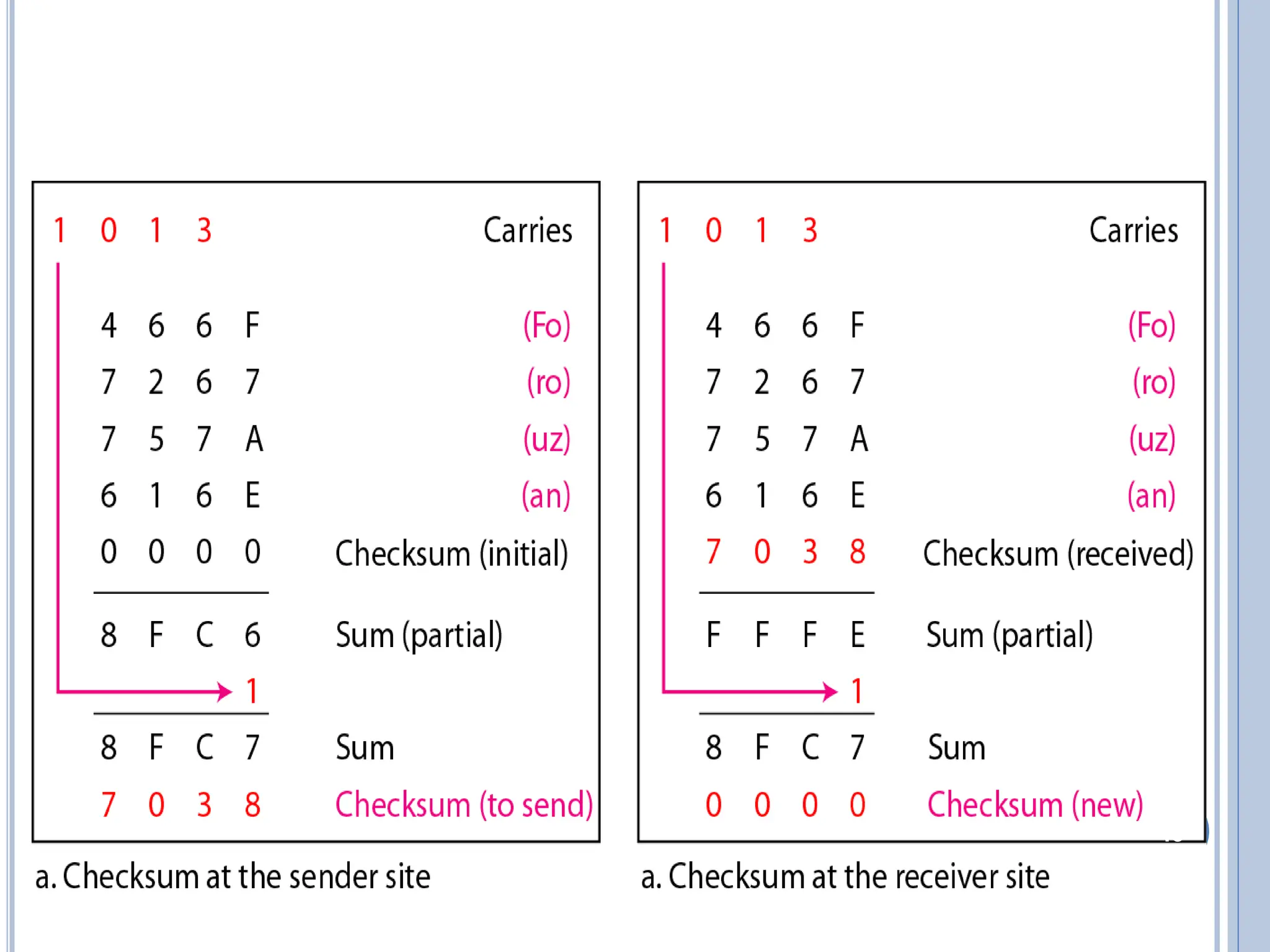 1 0 1 3 Carries

4 6 6 F (Fo)
7 2 6 7 (ro)
7 5 7 A (uz)
6 1 6 E (an)
0 0 0 0 Checksum (initial)

8 F C 6 Sum (partial)
1

8 F C 7 Sum
7 0 3 8 Checksum (to send)

a. Checksum at the sender site

1 0 1 3 Carries

4 6 6 F (Fo)
7 2 6 7 (ro)
7 5 7 A (uz)
6 1 6 E (an)
7 0 3 8 Checksum (received)

F F F E Sum (partial)
1

8 F C 7 Sum
0 0 0 0 Checksum (new)

a. Checksum at the receiver site